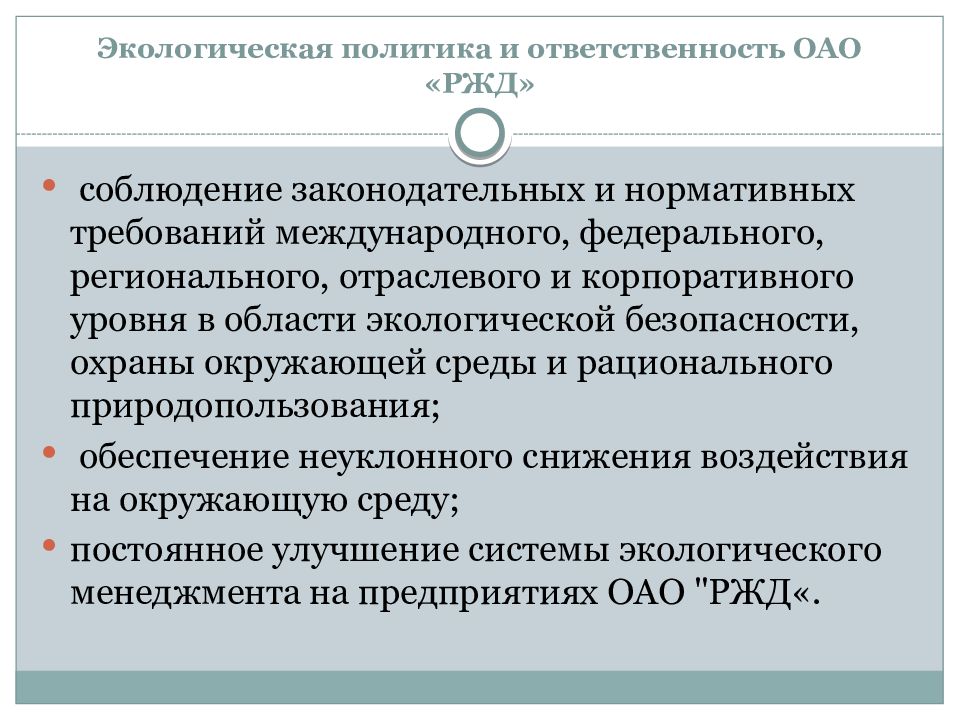 Экологическая политика и ответственность ОАО «РЖД»

• соблюдение законодательных и нормативных требований международного, федерального, регионального, отраслевого и корпоративного уровня в области экологической безопасности, охраны окружающей среды и рационального природопользования;

• обеспечение неуклонного снижения воздействия на окружающую среду;

• постоянное улучшение системы экологического менеджмента на предприятиях ОАО "РЖД«.